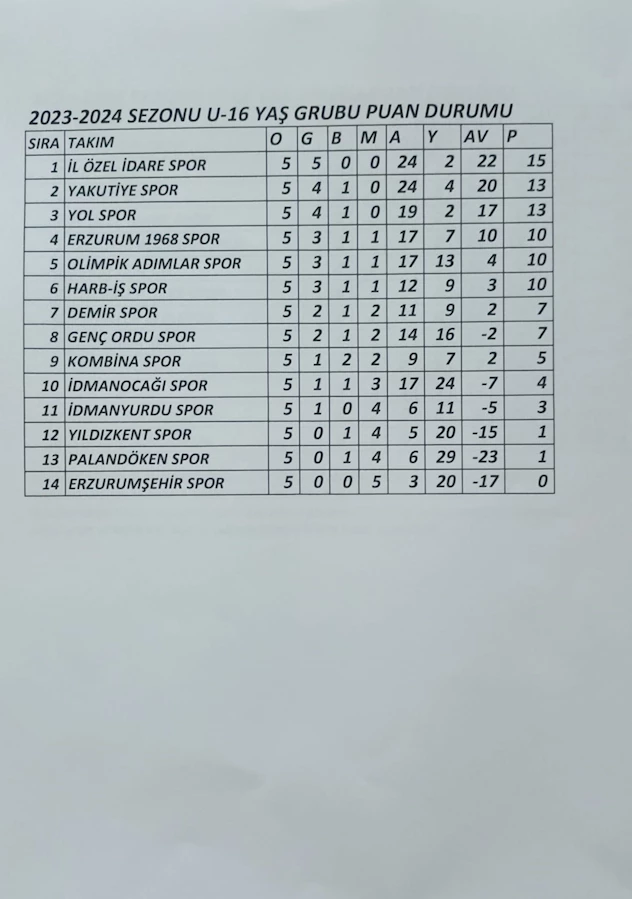 2023-2024 SEZONU U-16 YAŞ GRUBU PUAN DURUMU

| SIRA | TAKIM | O | G | B | M | A | Y | AV | P |
|---|---|---|---|---|---|---|---|---|---|
| 1 | İL ÖZEL İDARE SPOR | 5 | 5 | 0 | 0 | 24 | 2 | 22 | 15 |
| 2 | YAKUTİYE SPOR | 5 | 4 | 1 | 0 | 24 | 4 | 20 | 13 |
| 3 | YOL SPOR | 5 | 4 | 1 | 0 | 19 | 2 | 17 | 13 |
| 4 | ERZURUM 1968 SPOR | 5 | 3 | 1 | 1 | 17 | 7 | 10 | 10 |
| 5 | OLİMPİK ADIMLAR SPOR | 5 | 3 | 1 | 1 | 17 | 13 | 4 | 10 |
| 6 | HARB-İŞ SPOR | 5 | 3 | 1 | 1 | 12 | 9 | 3 | 10 |
| 7 | DEMİR SPOR | 5 | 2 | 1 | 2 | 11 | 9 | 2 | 7 |
| 8 | GENÇ ORDU SPOR | 5 | 2 | 1 | 2 | 14 | 16 | -2 | 7 |
| 9 | KOMBİNA SPOR | 5 | 1 | 2 | 2 | 9 | 7 | 2 | 5 |
| 10 | İDMANOCAĞI SPOR | 5 | 1 | 1 | 3 | 17 | 24 | -7 | 4 |
| 11 | İDMANYURDU SPOR | 5 | 1 | 0 | 4 | 6 | 11 | -5 | 3 |
| 12 | YILDIZKENT SPOR | 5 | 0 | 1 | 4 | 5 | 20 | -15 | 1 |
| 13 | PALANDÖKEN SPOR | 5 | 0 | 1 | 4 | 6 | 29 | -23 | 1 |
| 14 | ERZURUMŞEHİR SPOR | 5 | 0 | 0 | 5 | 3 | 20 | -17 | 0 |